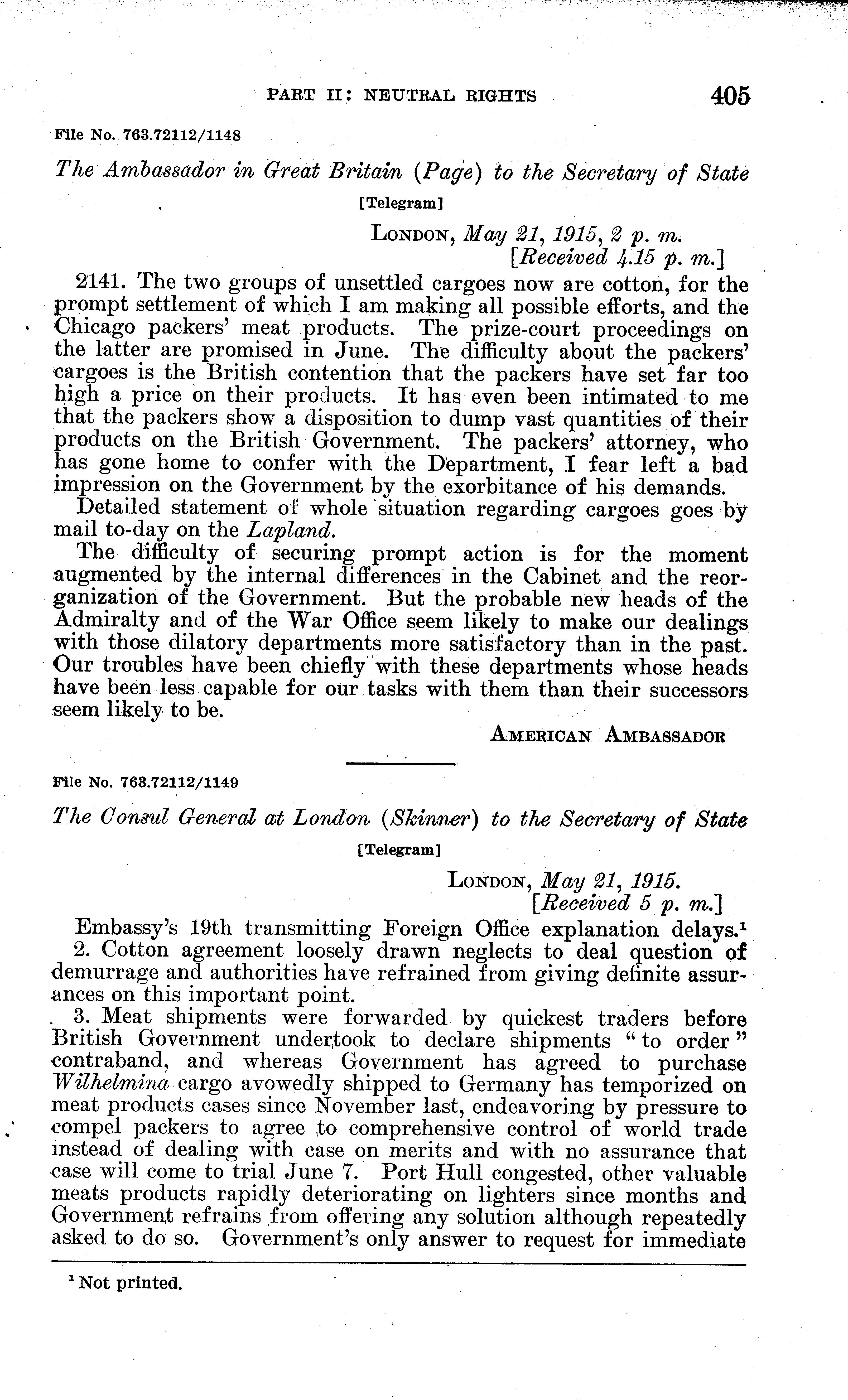 PART II: NEUTRAL RIGHTS 405

File No. 763.72112/1148

The Ambassador in Great Britain (Page) to the Secretary of State

[Telegram]

London, May 21, 1915, 2 p. m.
[Received 4.15 p. m.]

2141. The two groups of unsettled cargoes now are cotton, for the prompt settlement of which I am making all possible efforts, and the Chicago packers' meat products. The prize-court proceedings on the latter are promised in June. The difficulty about the packers' cargoes is the British contention that the packers have set far too high a price on their products. It has even been intimated to me that the packers show a disposition to dump vast quantities of their products on the British Government. The packers' attorney, who has gone home to confer with the Department, I fear left a bad impression on the Government by the exorbitance of his demands.

Detailed statement of whole situation regarding cargoes goes by mail to-day on the Lapland.

The difficulty of securing prompt action is for the moment augmented by the internal differences in the Cabinet and the reorganization of the Government. But the probable new heads of the Admiralty and of the War Office seem likely to make our dealings with those dilatory departments more satisfactory than in the past. Our troubles have been chiefly with these departments whose heads have been less capable for our tasks with them than their successors seem likely to be.

American Ambassador

File No. 763.72112/1149

The Consul General at London (Skinner) to the Secretary of State

[Telegram]

London, May 21, 1915.
[Received 5 p. m.]

Embassy's 19th transmitting Foreign Office explanation delays.$^1$

2. Cotton agreement loosely drawn neglects to deal question of demurrage and authorities have refrained from giving definite assurances on this important point.

3. Meat shipments were forwarded by quickest traders before British Government undertook to declare shipments "to order" contraband, and whereas Government has agreed to purchase Wilhelmina cargo avowedly shipped to Germany has temporized on meat products cases since November last, endeavoring by pressure to compel packers to agree to comprehensive control of world trade instead of dealing with case on merits and with no assurance that case will come to trial June 7. Port Hull congested, other valuable meats products rapidly deteriorating on lighters since months and Government refrains from offering any solution although repeatedly asked to do so. Government's only answer to request for immediate

$^1$ Not printed.